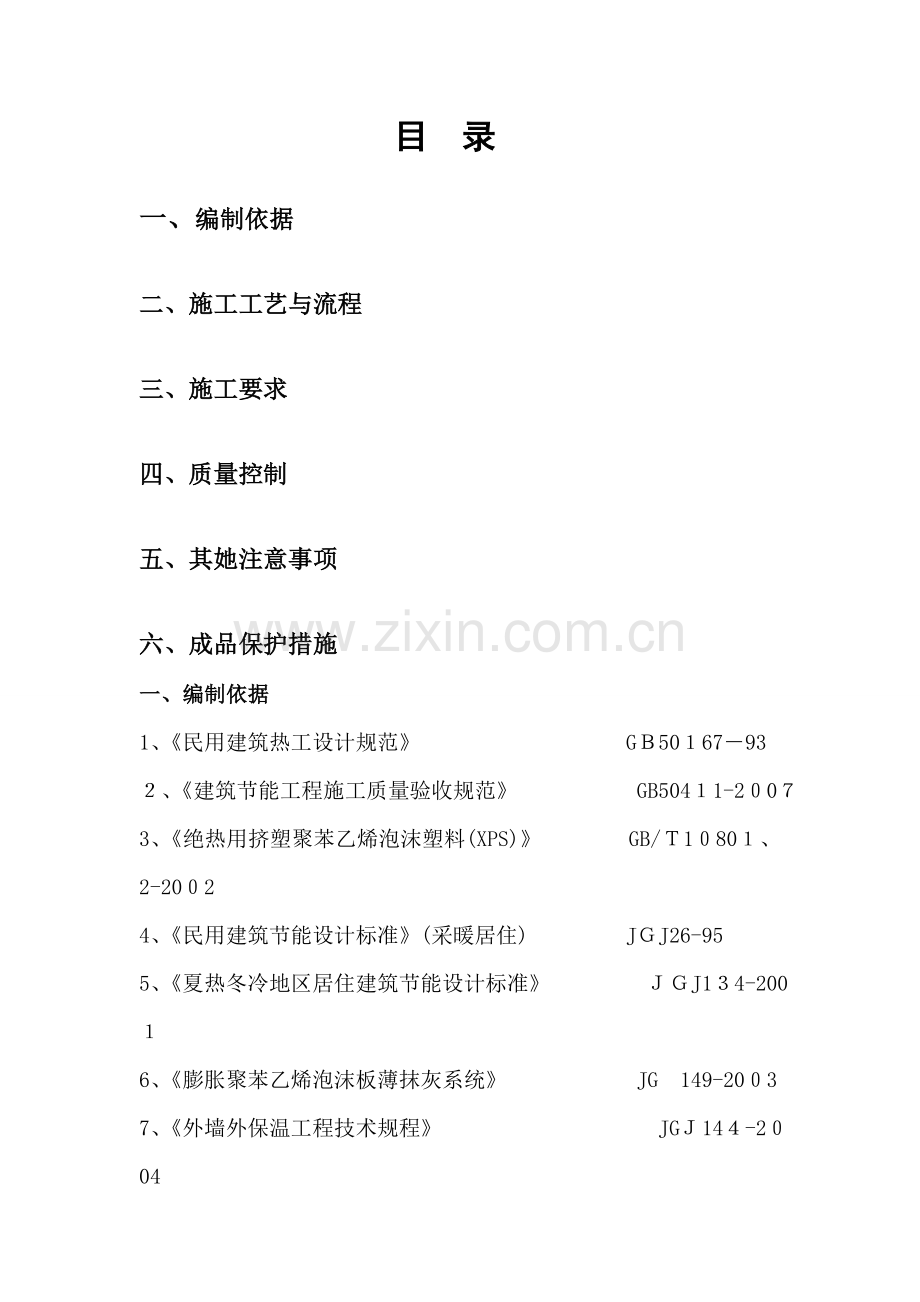 目　录

一、编制依据

二、施工工艺与流程

三、施工要求

四、质量控制

五、其她注意事项

六、成品保护措施

www.zixin.com.cn

一、编制依据

1、《民用建筑热工设计规范》　　GB50167－93

2、《建筑节能工程施工质量验收规范》　　GB50411-2007

3、《绝热用挤塑聚苯乙烯泡沫塑料(XPS)》　　GB/T10801、2-2002

4、《民用建筑节能设计标准》(采暖居住)　　JGJ26-95

5、《夏热冬冷地区居住建筑节能设计标准》　　JGJ134-2001

6、《膨胀聚苯乙烯泡沫板薄抹灰系统》　　JG 149-2003

7、《外墙外保温工程技术规程》　　JGJ144-2004